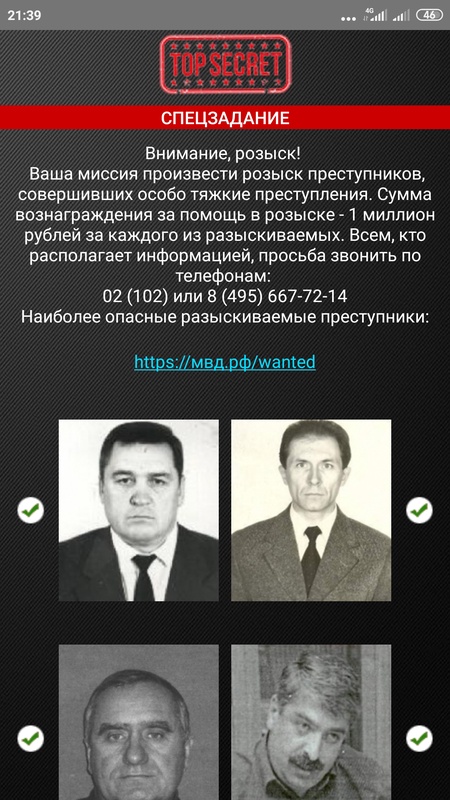 21:39 4G 46

TOP SECRET

СПЕЦЗАДАНИЕ

Внимание, розыск!
Ваша миссия произвести розыск преступников, совершивших особо тяжкие преступления. Сумма вознаграждения за помощь в розыске - 1 миллион рублей за каждого из разыскиваемых. Всем, кто располагает информацией, просьба звонить по телефонам:
02 (102) или 8 (495) 667-72-14
Наиболее опасные разыскиваемые преступники:

https://мвд.рф/wanted